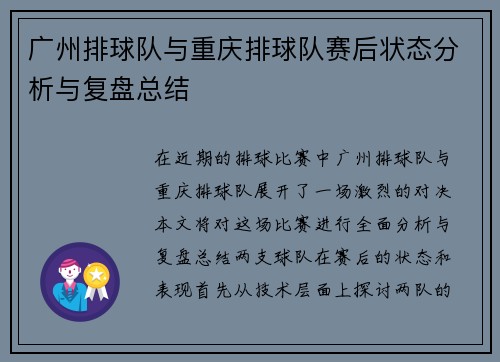 广州排球队与重庆排球队赛后状态分析与复盘总结

在近期的排球比赛中广州排球队与重庆排球队展开了一场激烈的对决本文将对这场比赛进行全面分析与复盘总结两支球队在赛后的状态和表现首先从技术层面上探讨两队的